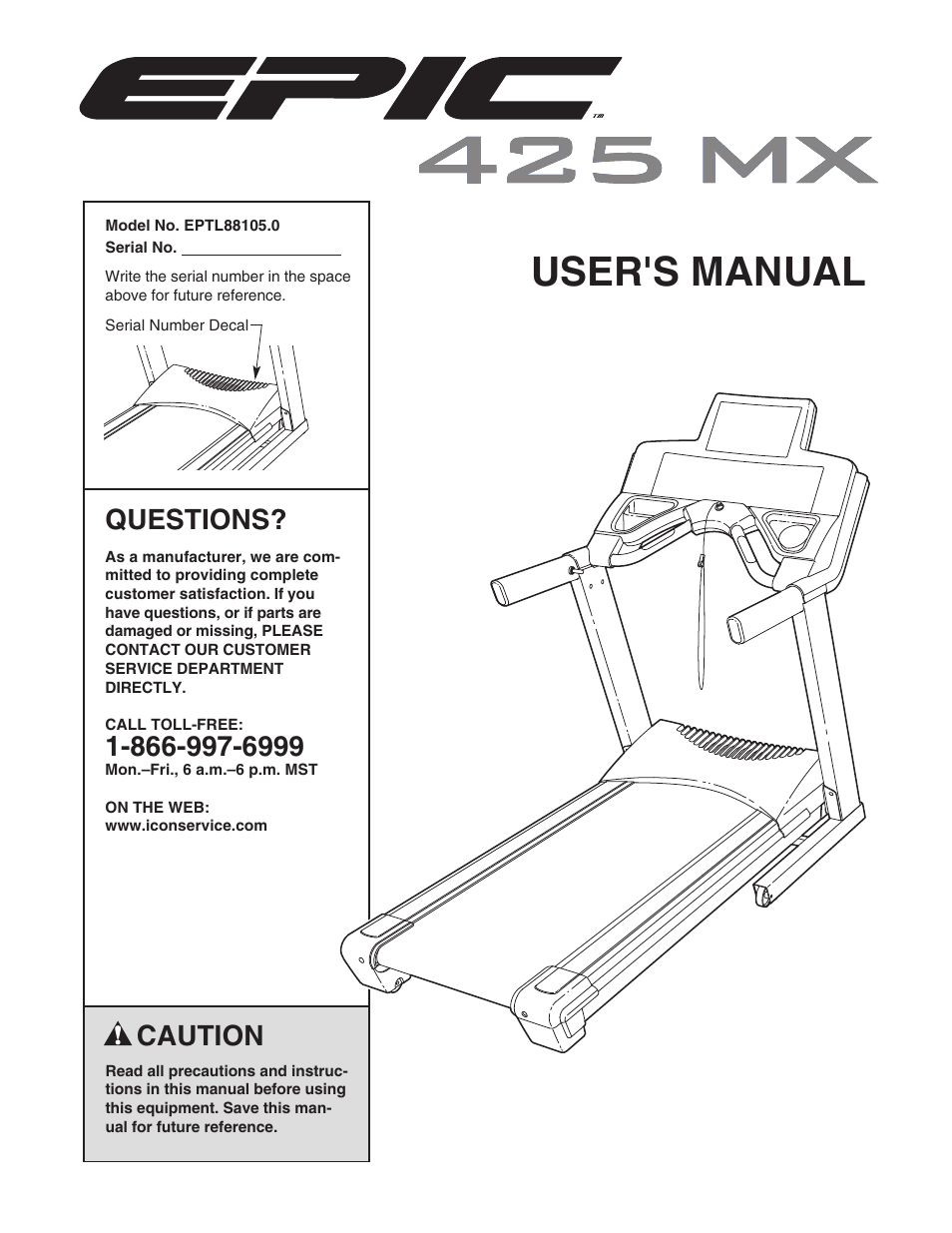 EPIC™
425 MX

Model No. EPTL88105.0
Serial No.

Write the serial number in the space above for future reference.

Serial Number Decal

USER'S MANUAL

QUESTIONS?

As a manufacturer, we are committed to providing complete customer satisfaction. If you have questions, or if parts are damaged or missing, PLEASE CONTACT OUR CUSTOMER SERVICE DEPARTMENT DIRECTLY.

CALL TOLL-FREE:
1-866-997-6999
Mon.–Fri., 6 a.m.–6 p.m. MST

ON THE WEB:
www.iconservice.com

CAUTION

Read all precautions and instructions in this manual before using this equipment. Save this manual for future reference.